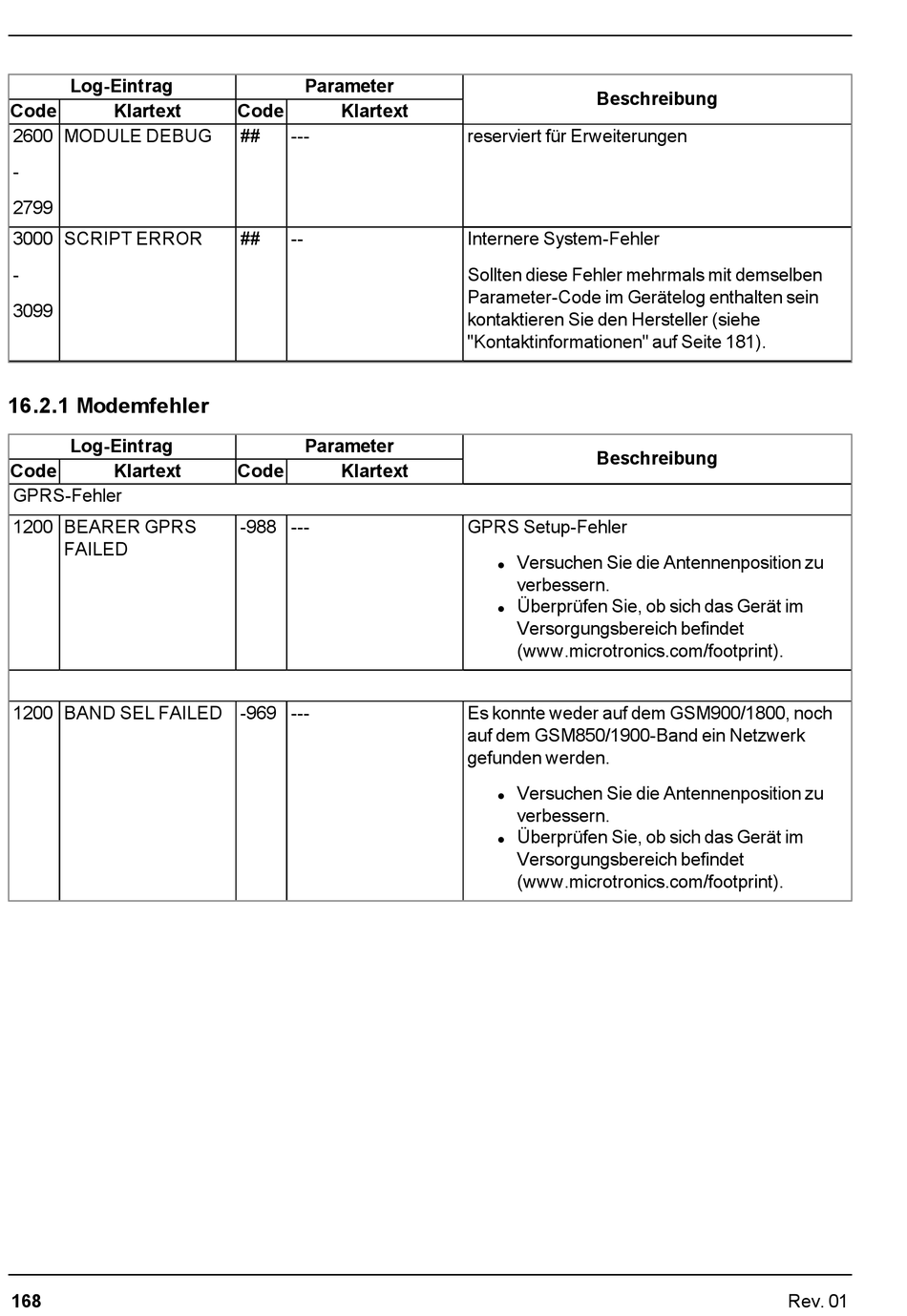 | Log-Eintrag | | Parameter | | Beschreibung |
|---|---|---|---|---|
| Code | Klartext | Code | Klartext | |
| 2600 - 2799 | MODULE DEBUG | ## | --- | reserviert für Erweiterungen |
| 3000 - 3099 | SCRIPT ERROR | ## | -- | Internere System-Fehler Sollten diese Fehler mehrmals mit demselben Parameter-Code im Gerätelog enthalten sein kontaktieren Sie den Hersteller (siehe "Kontaktinformationen" auf Seite 181). |

16.2.1 Modemfehler

| Log-Eintrag | | Parameter | | Beschreibung |
|---|---|---|---|---|
| Code | Klartext | Code | Klartext | |
| GPRS-Fehler | | | | |
| 1200 | BEARER GPRS FAILED | -988 | --- | GPRS Setup-Fehler • Versuchen Sie die Antennenposition zu verbessern. • Überprüfen Sie, ob sich das Gerät im Versorgungsbereich befindet (www.microtronics.com/footprint). |
| | | | | |
| 1200 | BAND SEL FAILED | -969 | --- | Es konnte weder auf dem GSM900/1800, noch auf dem GSM850/1900-Band ein Netzwerk gefunden werden. • Versuchen Sie die Antennenposition zu verbessern. • Überprüfen Sie, ob sich das Gerät im Versorgungsbereich befindet (www.microtronics.com/footprint). |

168

Rev. 01